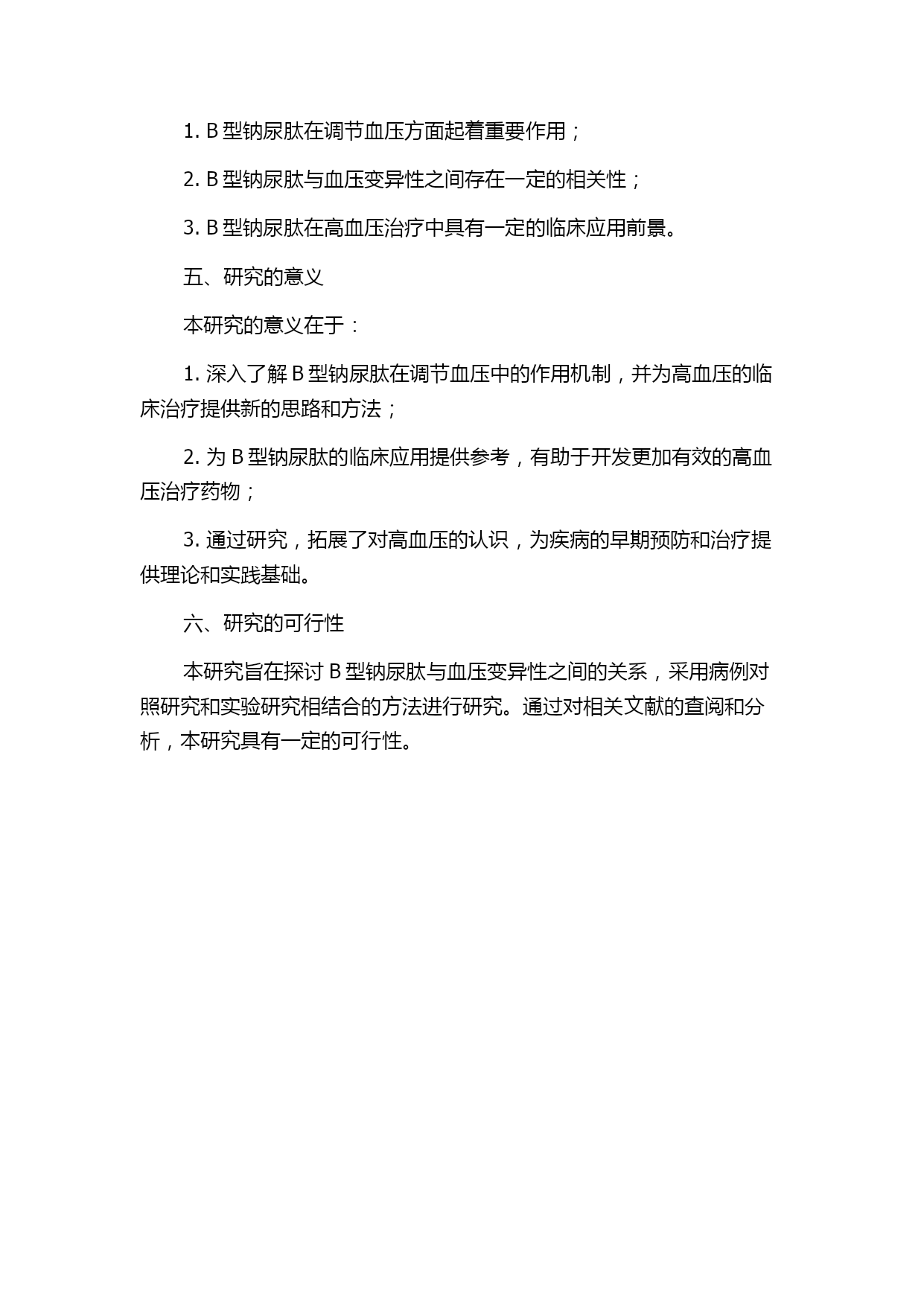 1. B 型钠尿肽在调节血压方面起着重要作用；

2. B 型钠尿肽与血压变异性之间存在一定的相关性；

3. B 型钠尿肽在高血压治疗中具有一定的临床应用前景。

五、研究的意义

本研究的意义在于：

1. 深入了解 B 型钠尿肽在调节血压中的作用机制，并为高血压的临床治疗提供新的思路和方法；

2. 为 B 型钠尿肽的临床应用提供参考，有助于开发更加有效的高血压治疗药物；

3. 通过研究，拓展了对高血压的认识，为疾病的早期预防和治疗提供理论和实践基础。

六、研究的可行性

本研究旨在探讨 B 型钠尿肽与血压变异性之间的关系，采用病例对照研究和实验研究相结合的方法进行研究。通过对相关文献的查阅和分析，本研究具有一定的可行性。